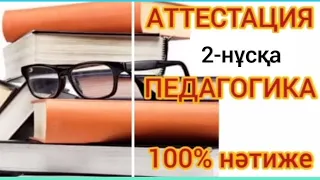 АТТЕСТАЦИЯ

2-нұсқа

ПЕДАГОГИКА

100% нәтиже